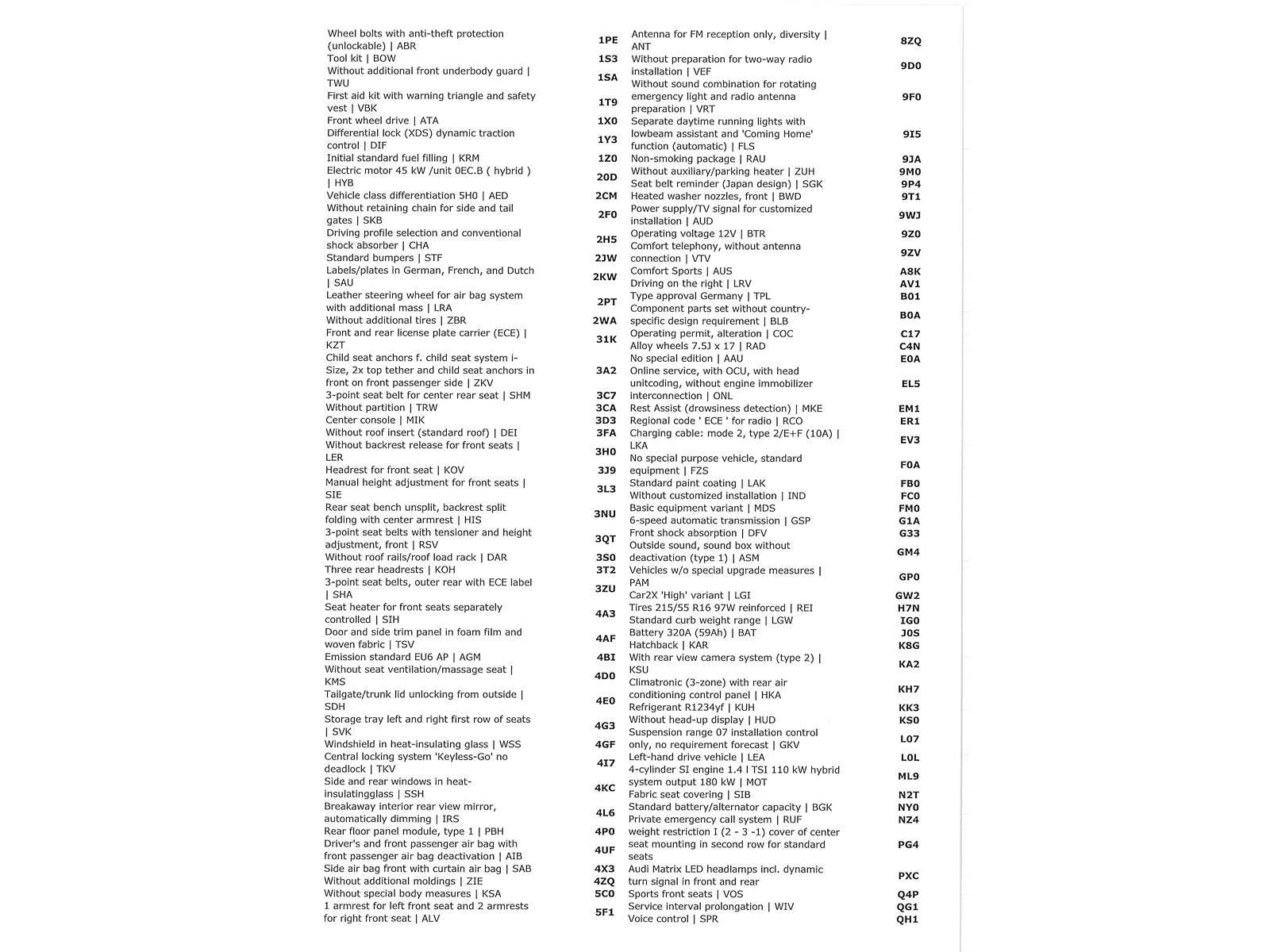 | | |
|---|---|
| Wheel bolts with anti-theft protection (unlockable) \| ABR | 1PE |
| Tool kit \| BOW | 1S3 |
| Without additional front underbody guard \| TWU | 1SA |
| First aid kit with warning triangle and safety vest \| VBK | 1T9 |
| Front wheel drive \| ATA | 1X0 |
| Differential lock (XDS) dynamic traction control \| DIF | 1Y3 |
| Initial standard fuel filling \| KRM | 1Z0 |
| Electric motor 45 kW /unit 0EC.B ( hybrid ) \| HYB | 20D |
| Vehicle class differentiation 5H0 \| AED | 2CM |
| Without retaining chain for side and tail gates \| SKB | 2F0 |
| Driving profile selection and conventional shock absorber \| CHA | 2H5 |
| Standard bumpers \| STF | 2JW |
| Labels/plates in German, French, and Dutch \| SAU | 2KW |
| Leather steering wheel for air bag system with additional mass \| LRA | 2PT |
| Without additional tires \| ZBR | 2WA |
| Front and rear license plate carrier (ECE) \| KZT | 31K |
| Child seat anchors f. child seat system i-Size, 2x top tether and child seat anchors in front on front passenger side \| ZKV | 3A2 |
| 3-point seat belt for center rear seat \| SHM | 3C7 |
| Without partition \| TRW | 3CA |
| Center console \| MIK | 3D3 |
| Without roof insert (standard roof) \| DEI | 3FA |
| Without backrest release for front seats \| LER | 3H0 |
| Headrest for front seat \| KOV | 3J9 |
| Manual height adjustment for front seats \| SIE | 3L3 |
| Rear seat bench unsplit, backrest split folding with center armrest \| HIS | 3NU |
| 3-point seat belts with tensioner and height adjustment, front \| RSV | 3QT |
| Without roof rails/roof load rack \| DAR | 3S0 |
| Three rear headrests \| KOH | 3T2 |
| 3-point seat belts, outer rear with ECE label \| SHA | 3ZU |
| Seat heater for front seats separately controlled \| SIH | 4A3 |
| Door and side trim panel in foam film and woven fabric \| TSV | 4AF |
| Emission standard EU6 AP \| AGM | 4BI |
| Without seat ventilation/massage seat \| KMS | 4D0 |
| Tailgate/trunk lid unlocking from outside \| SDH | 4E0 |
| Storage tray left and right first row of seats \| SVK | 4G3 |
| Windshield in heat-insulating glass \| WSS | 4GF |
| Central locking system 'Keyless-Go' no deadlock \| TKV | 4I7 |
| Side and rear windows in heat-insulatingglass \| SSH | 4KC |
| Breakaway interior rear view mirror, automatically dimming \| IRS | 4L6 |
| Rear floor panel module, type 1 \| PBH | 4P0 |
| Driver's and front passenger air bag with front passenger air bag deactivation \| AIB | 4UF |
| Side air bag front with curtain air bag \| SAB | 4X3 |
| Without additional moldings \| ZIE | 4ZQ |
| Without special body measures \| KSA | 5C0 |
| 1 armrest for left front seat and 2 armrests for right front seat \| ALV | 5F1 |

| | |
|---|---|
| Antenna for FM reception only, diversity \| ANT | 8ZQ |
| Without preparation for two-way radio installation \| VEF | 9D0 |
| Without sound combination for rotating emergency light and radio antenna preparation \| VRT | 9F0 |
| Separate daytime running lights with lowbeam assistant and 'Coming Home' function (automatic) \| FLS | 9I5 |
| Non-smoking package \| RAU | 9JA |
| Without auxiliary/parking heater \| ZUH | 9M0 |
| Seat belt reminder (Japan design) \| SGK | 9P4 |
| Heated washer nozzles, front \| BWD | 9T1 |
| Power supply/TV signal for customized installation \| AUD | 9WJ |
| Operating voltage 12V \| BTR | 9Z0 |
| Comfort telephony, without antenna connection \| VTV | 9ZV |
| Comfort Sports \| AUS | A8K |
| Driving on the right \| LRV | AV1 |
| Type approval Germany \| TPL | B01 |
| Component parts set without country-specific design requirement \| BLB | B0A |
| Operating permit, alteration \| COC | C17 |
| Alloy wheels 7.5J x 17 \| RAD | C4N |
| No special edition \| AAU | E0A |
| Online service, with OCU, with head unitcoding, without engine immobilizer interconnection \| ONL | EL5 |
| Rest Assist (drowsiness detection) \| MKE | EM1 |
| Regional code ' ECE ' for radio \| RCO | ER1 |
| Charging cable: mode 2, type 2/E+F (10A) \| LKA | EV3 |
| No special purpose vehicle, standard equipment \| FZS | F0A |
| Standard paint coating \| LAK | FB0 |
| Without customized installation \| IND | FC0 |
| Basic equipment variant \| MDS | FM0 |
| 6-speed automatic transmission \| GSP | G1A |
| Front shock absorption \| DFV | G33 |
| Outside sound, sound box without deactivation (type 1) \| ASM | GM4 |
| Vehicles w/o special upgrade measures \| PAM | GP0 |
| Car2X 'High' variant \| LGI | GW2 |
| Tires 215/55 R16 97W reinforced \| REI | H7N |
| Standard curb weight range \| LGW | IG0 |
| Battery 320A (59Ah) \| BAT | J0S |
| Hatchback \| KAR | K8G |
| With rear view camera system (type 2) \| KSU | KA2 |
| Climatronic (3-zone) with rear air conditioning control panel \| HKA | KH7 |
| Refrigerant R1234yf \| KUH | KK3 |
| Without head-up display \| HUD | KS0 |
| Suspension range 07 installation control only, no requirement forecast \| GKV | L07 |
| Left-hand drive vehicle \| LEA | L0L |
| 4-cylinder SI engine 1.4 l TSI 110 kW hybrid system output 180 kW \| MOT | ML9 |
| Fabric seat covering \| SIB | N2T |
| Standard battery/alternator capacity \| BGK | NY0 |
| Private emergency call system \| RUF | NZ4 |
| weight restriction I (2 - 3 -1) cover of center seat mounting in second row for standard seats | PG4 |
| Audi Matrix LED headlamps incl. dynamic turn signal in front and rear | PXC |
| Sports front seats \| VOS | Q4P |
| Service interval prolongation \| WIV | QG1 |
| Voice control \| SPR | QH1 |